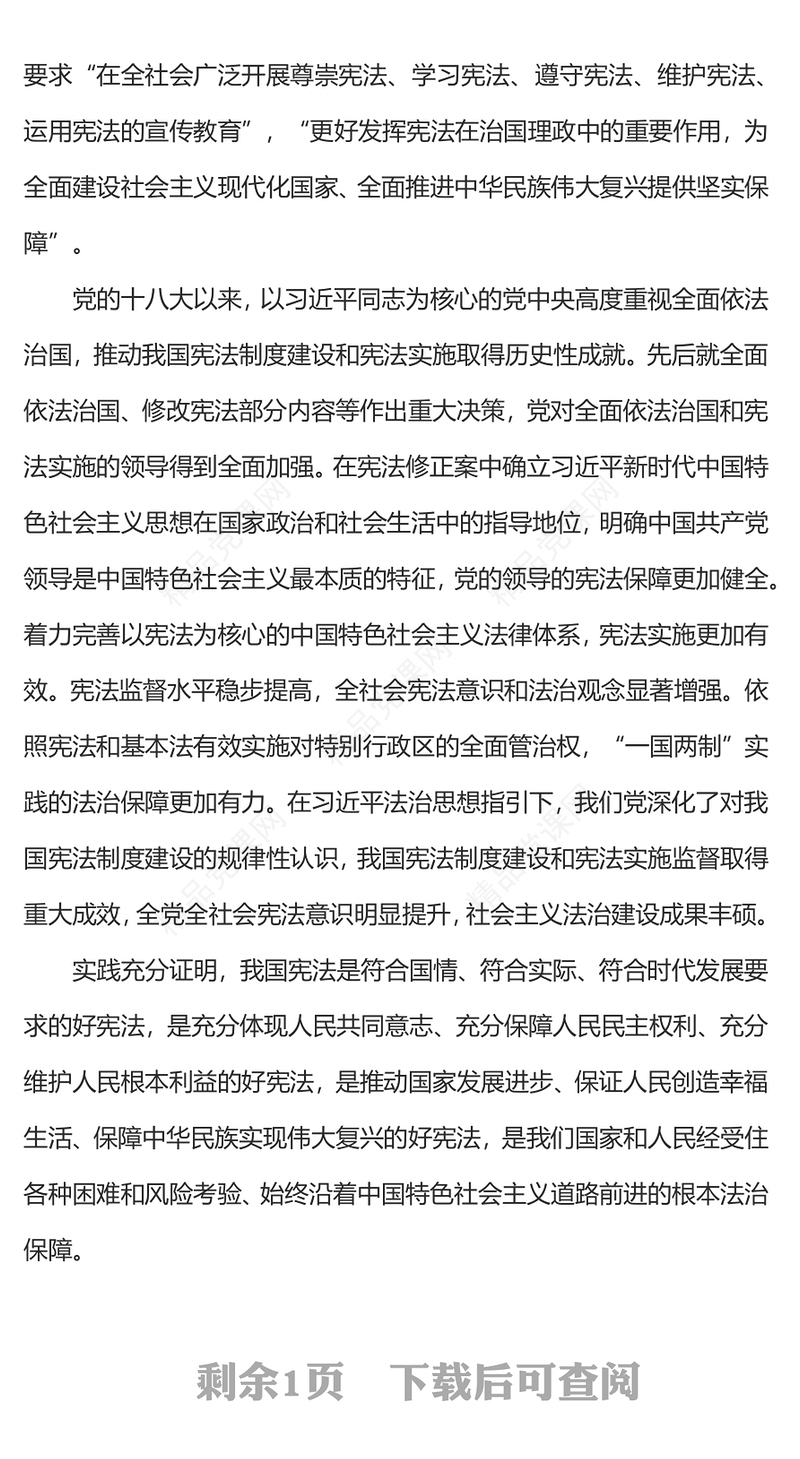 要求“在全社会广泛开展尊崇宪法、学习宪法、遵守宪法、维护宪法、运用宪法的宣传教育”，“更好发挥宪法在治国理政中的重要作用，为全面建设社会主义现代化国家、全面推进中华民族伟大复兴提供坚实保障”。

党的十八大以来，以习近平同志为核心的党中央高度重视全面依法治国，推动我国宪法制度建设和宪法实施取得历史性成就。先后就全面依法治国、修改宪法部分内容等作出重大决策，党对全面依法治国和宪法实施的领导得到全面加强。在宪法修正案中确立习近平新时代中国特色社会主义思想在国家政治和社会生活中的指导地位，明确中国共产党领导是中国特色社会主义最本质的特征，党的领导的宪法保障更加健全。着力完善以宪法为核心的中国特色社会主义法律体系，宪法实施更加有效。宪法监督水平稳步提高，全社会宪法意识和法治观念显著增强。依照宪法和基本法有效实施对特别行政区的全面管治权，“一国两制”实践的法治保障更加有力。在习近平法治思想指引下，我们党深化了对我国宪法制度建设的规律性认识，我国宪法制度建设和宪法实施监督取得重大成效，全党全社会宪法意识明显提升，社会主义法治建设成果丰硕。

实践充分证明，我国宪法是符合国情、符合实际、符合时代发展要求的好宪法，是充分体现人民共同意志、充分保障人民民主权利、充分维护人民根本利益的好宪法，是推动国家发展进步、保证人民创造幸福生活、保障中华民族实现伟大复兴的好宪法，是我们国家和人民经受住各种困难和风险考验、始终沿着中国特色社会主义道路前进的根本法治保障。

剩余1页　下载后可查阅